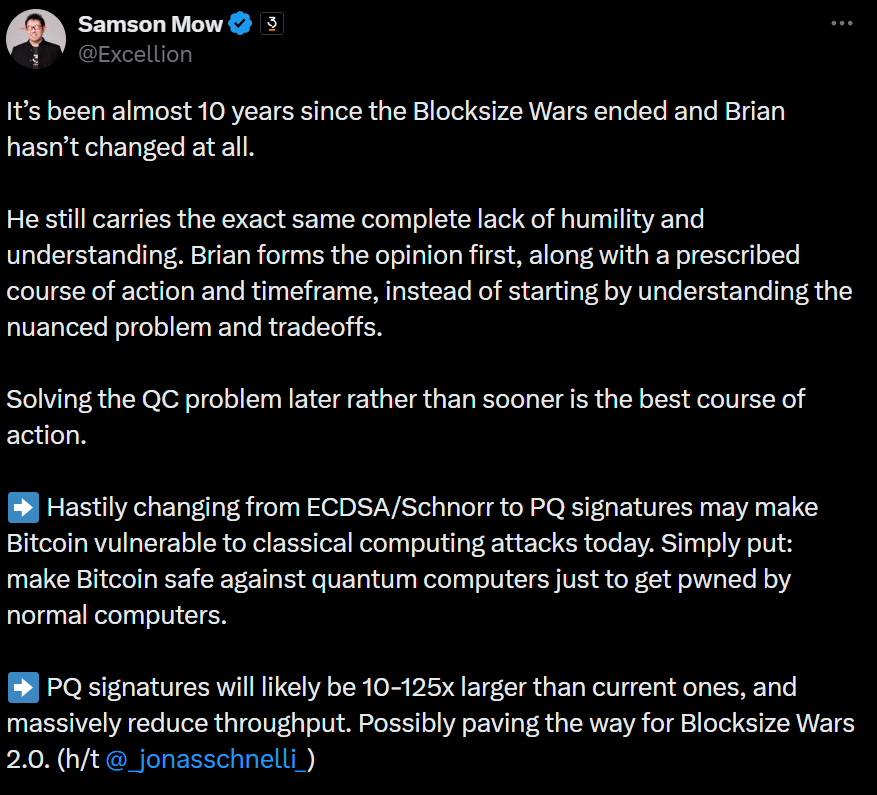 Samson Mow
@Excellion

It's been almost 10 years since the Blocksize Wars ended and Brian hasn't changed at all.

He still carries the exact same complete lack of humility and understanding. Brian forms the opinion first, along with a prescribed course of action and timeframe, instead of starting by understanding the nuanced problem and tradeoffs.

Solving the QC problem later rather than sooner is the best course of action.

➡️ Hastily changing from ECDSA/Schnorr to PQ signatures may make Bitcoin vulnerable to classical computing attacks today. Simply put: make Bitcoin safe against quantum computers just to get pwned by normal computers.

➡️ PQ signatures will likely be 10-125x larger than current ones, and massively reduce throughput. Possibly paving the way for Blocksize Wars 2.0. (h/t @_jonasschnelli_)